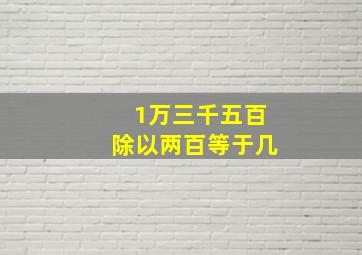 1万三千五百
除以两百等于几